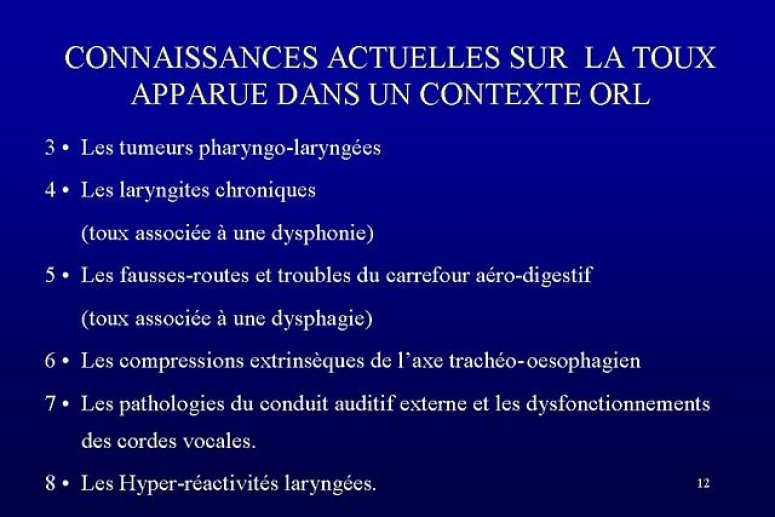 CONNAISSANCES ACTUELLES SUR LA TOUX APPARUE DANS UN CONTEXTE ORL

3 • Les tumeurs pharyngo-laryngées

4 • Les laryngites chroniques

(toux associée à une dysphonie)

5 • Les fausses-routes et troubles du carrefour aéro-digestif

(toux associée à une dysphagie)

6 • Les compressions extrinsèques de l'axe trachéo-oesophagien

7 • Les pathologies du conduit auditif externe et les dysfonctionnements des cordes vocales.

8 • Les Hyper-réactivités laryngées.

12